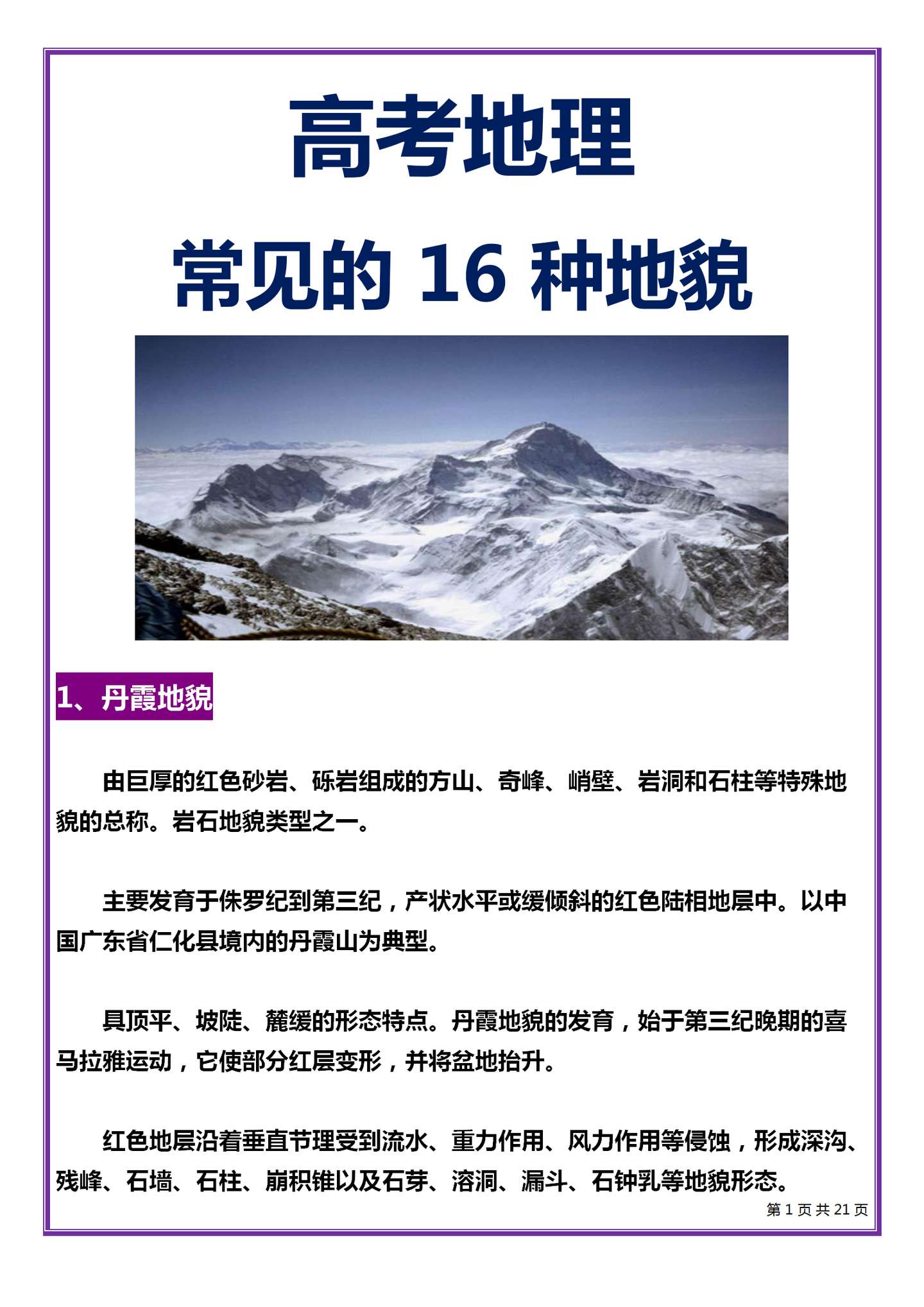 高考地理

常见的 16 种地貌

1、丹霞地貌

由巨厚的红色砂岩、砾岩组成的方山、奇峰、峭壁、岩洞和石柱等特殊地貌的总称。岩石地貌类型之一。

主要发育于侏罗纪到第三纪，产状水平或缓倾斜的红色陆相地层中。以中国广东省仁化县境内的丹霞山为典型。

具顶平、坡陡、麓缓的形态特点。丹霞地貌的发育，始于第三纪晚期的喜马拉雅运动，它使部分红层变形，并将盆地抬升。

红色地层沿着垂直节理受到流水、重力作用、风力作用等侵蚀，形成深沟、残峰、石墙、石柱、崩积锥以及石芽、溶洞、漏斗、石钟乳等地貌形态。

第 1 页 共 21 页